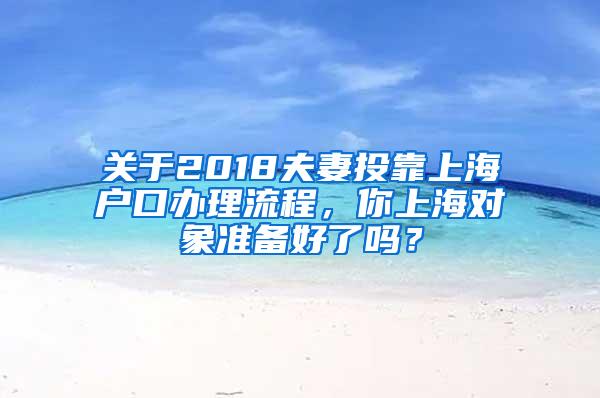 关于2018夫妻投靠上海户口办理流程，你上海对象准备好了吗？